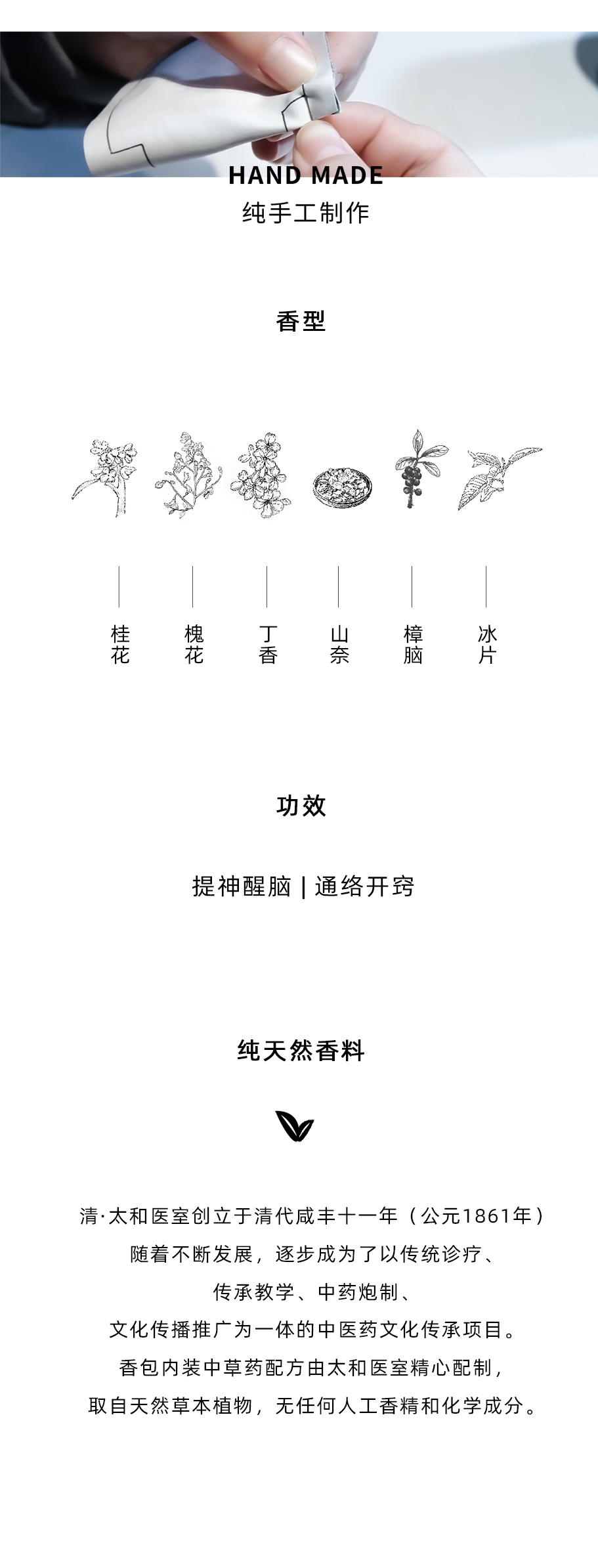 HAND MADE
纯手工制作

香型

桂花

槐花

丁香

山奈

樟脑

冰片

功效

提神醒脑 | 通络开窍

纯天然香料

清·太和医室创立于清代咸丰十一年（公元1861年）
随着不断发展，逐步成为了以传统诊疗、
传承教学、中药炮制、
文化传播推广为一体的中医药文化传承项目。
香包内装中草药配方由太和医室精心配制，
取自天然草本植物，无任何人工香精和化学成分。